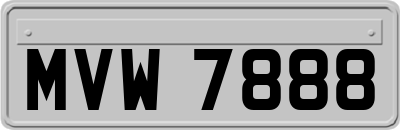 MVW 7888